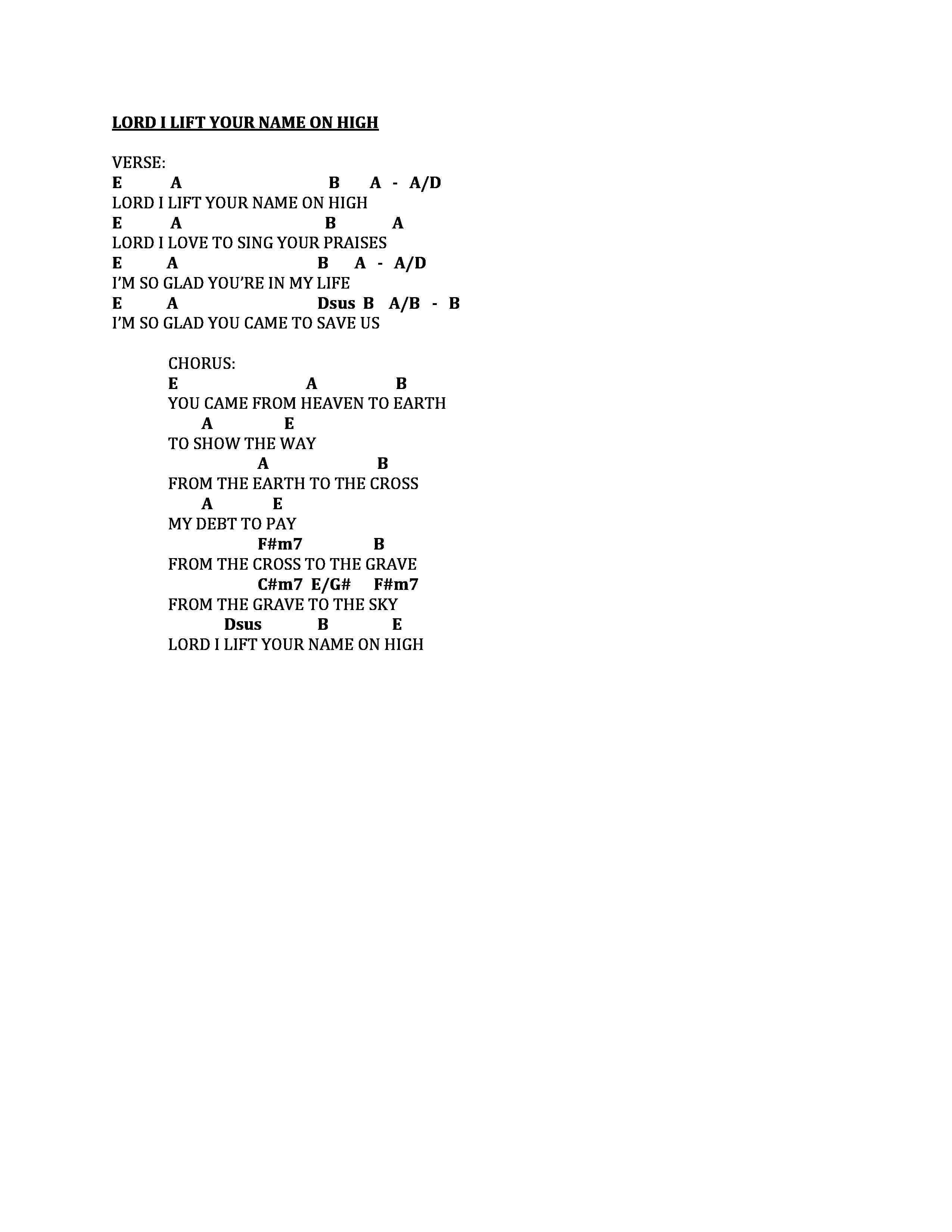 LORD I LIFT YOUR NAME ON HIGH

VERSE:
E A B A - A/D
LORD I LIFT YOUR NAME ON HIGH
E A B A
LORD I LOVE TO SING YOUR PRAISES
E A B A - A/D
I'M SO GLAD YOU'RE IN MY LIFE
E A Dsus B A/B - B
I'M SO GLAD YOU CAME TO SAVE US

CHORUS:
E A B
YOU CAME FROM HEAVEN TO EARTH
A E
TO SHOW THE WAY
A B
FROM THE EARTH TO THE CROSS
A E
MY DEBT TO PAY
F#m7 B
FROM THE CROSS TO THE GRAVE
C#m7 E/G# F#m7
FROM THE GRAVE TO THE SKY
Dsus B E
LORD I LIFT YOUR NAME ON HIGH